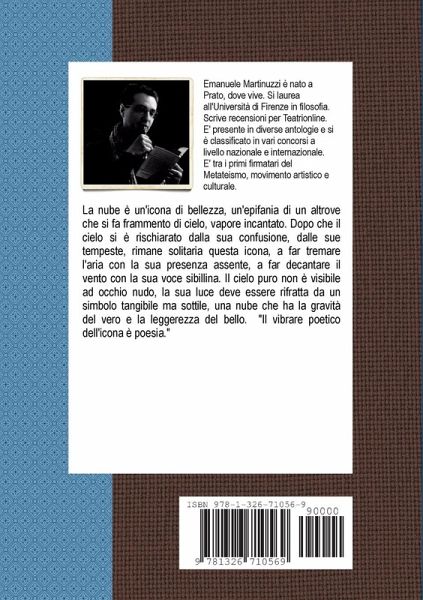 Emanuele Martinuzzi è nato a Prato, dove vive. Si laurea all'Università di Firenze in filosofia. Scrive recensioni per Teatrionline. E' presente in diverse antologie e si è classificato in vari concorsi a livello nazionale e internazionale. E' tra i primi firmatari del Metateismo, movimento artistico e culturale.

La nube è un'icona di bellezza, un'epifania di un altrove che si fa frammento di cielo, vapore incantato. Dopo che il cielo si è rischiarato dalla sua confusione, dalle sue tempeste, rimane solitaria questa icona, a far tremare l'aria con la sua presenza assente, a far decantare il vento con la sua voce sibillina. Il cielo puro non è visibile ad occhio nudo, la sua luce deve essere rifratta da un simbolo tangibile ma sottile, una nube che ha la gravità del vero e la leggerezza del bello. "Il vibrare poetico dell'icona è poesia."

ISBN 978-1-326-71056-9

90000

9 781326 710569